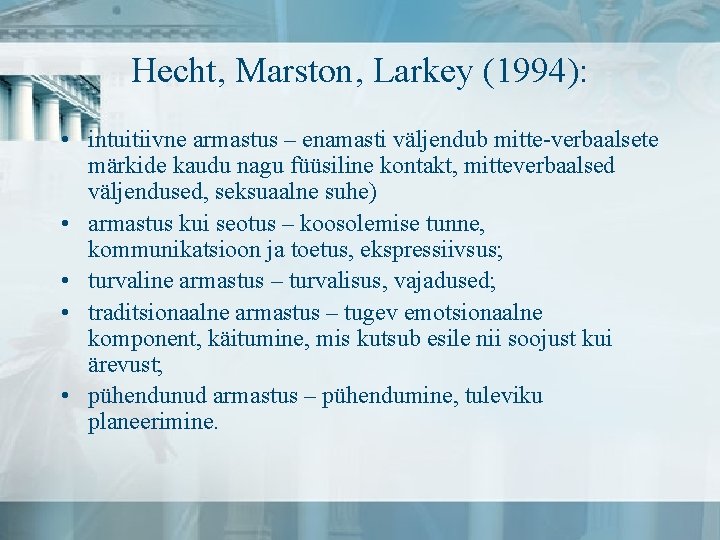 Hecht, Marston, Larkey (1994):

• intuitiivne armastus – enamasti väljendub mitte-verbaalsete märkide kaudu nagu füüsiline kontakt, mitteverbaalsed väljendused, seksuaalne suhe)
• armastus kui seotus – koosolemise tunne, kommunikatsioon ja toetus, ekspressiivsus;
• turvaline armastus – turvalisus, vajadused;
• traditsionaalne armastus – tugev emotsionaalne komponent, käitumine, mis kutsub esile nii soojust kui ärevust;
• pühendunud armastus – pühendumine, tuleviku planeerimine.